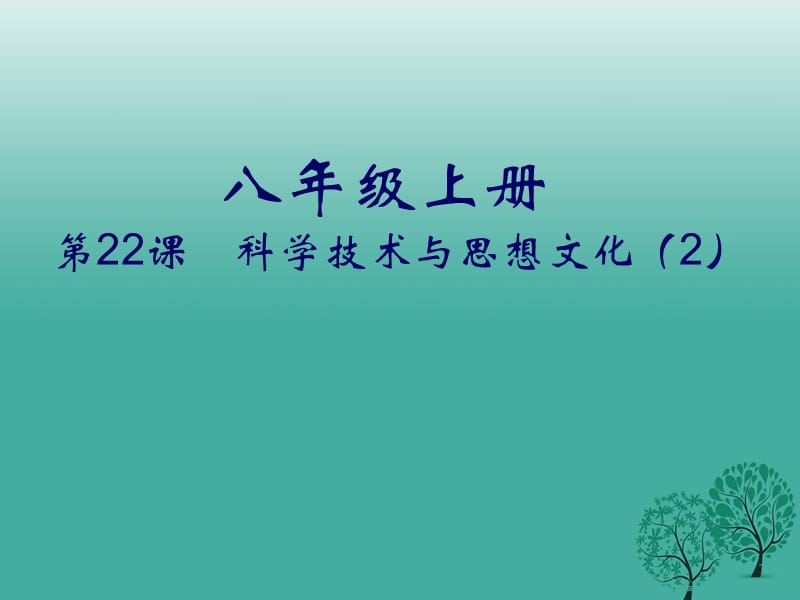 八年级上册

第22课　科学技术与思想文化（2）